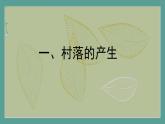 一、村落的产生